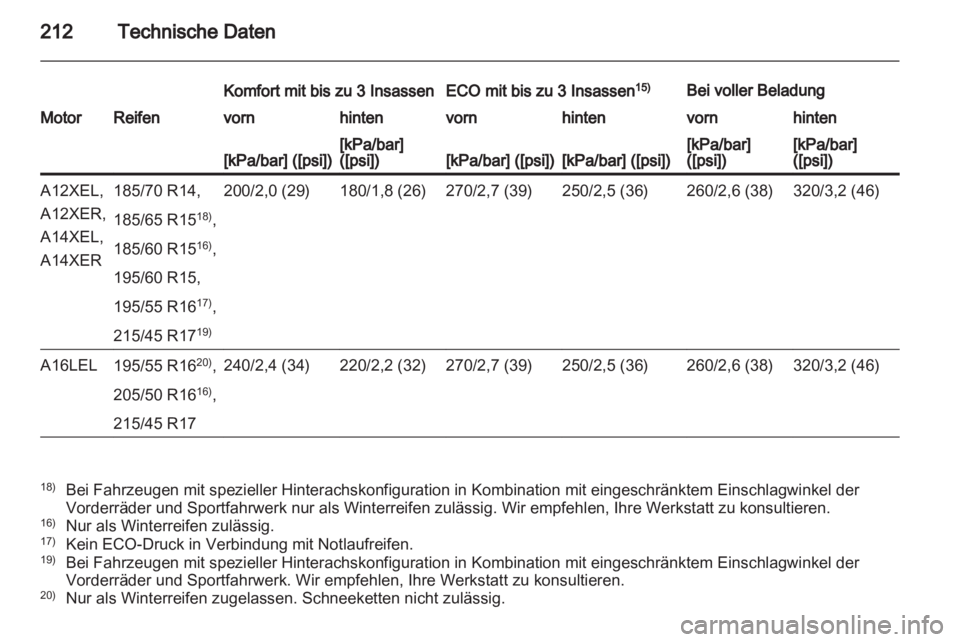 212 Technische Daten

| Motor | Reifen | Komfort mit bis zu 3 Insassen vorn [kPa/bar] ([psi]) | Komfort mit bis zu 3 Insassen hinten [kPa/bar] ([psi]) | ECO mit bis zu 3 Insassen$^{15)}$ vorn [kPa/bar] ([psi]) | ECO mit bis zu 3 Insassen$^{15)}$ hinten [kPa/bar] ([psi]) | Bei voller Beladung vorn [kPa/bar] ([psi]) | Bei voller Beladung hinten [kPa/bar] ([psi]) |
|---|---|---|---|---|---|---|---|
| A12XEL, A12XER, A14XEL, A14XER | 185/70 R14, 185/65 R15$^{18)}$, 185/60 R15$^{16)}$, 195/60 R15, 195/55 R16$^{17)}$, 215/45 R17$^{19)}$ | 200/2,0 (29) | 180/1,8 (26) | 270/2,7 (39) | 250/2,5 (36) | 260/2,6 (38) | 320/3,2 (46) |
| A16LEL | 195/55 R16$^{20)}$, 205/50 R16$^{16)}$, 215/45 R17 | 240/2,4 (34) | 220/2,2 (32) | 270/2,7 (39) | 250/2,5 (36) | 260/2,6 (38) | 320/3,2 (46) |

$^{18)}$ Bei Fahrzeugen mit spezieller Hinterachskonfiguration in Kombination mit eingeschränktem Einschlagwinkel der Vorderräder und Sportfahrwerk nur als Winterreifen zulässig. Wir empfehlen, Ihre Werkstatt zu konsultieren.
$^{16)}$ Nur als Winterreifen zulässig.
$^{17)}$ Kein ECO-Druck in Verbindung mit Notlaufreifen.
$^{19)}$ Bei Fahrzeugen mit spezieller Hinterachskonfiguration in Kombination mit eingeschränktem Einschlagwinkel der Vorderräder und Sportfahrwerk. Wir empfehlen, Ihre Werkstatt zu konsultieren.
$^{20)}$ Nur als Winterreifen zugelassen. Schneeketten nicht zulässig.

carmanualsonline.info